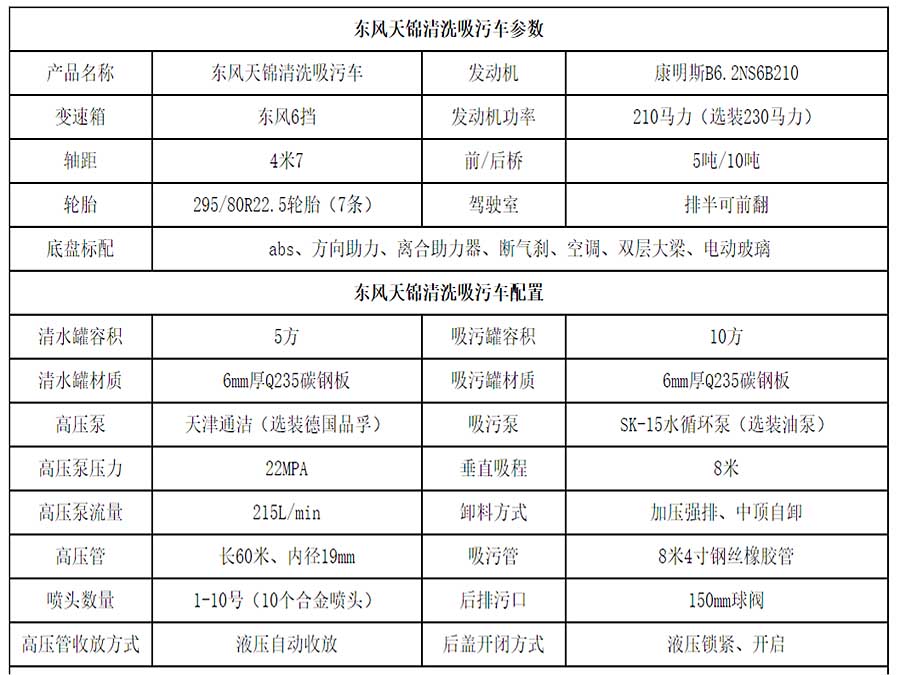 | 东风天锦清洗吸污车参数 | | | |
|---|---|---|---|
| 产品名称 | 东风天锦清洗吸污车 | 发动机 | 康明斯B6.2NS6B210 |
| 变速箱 | 东风6挡 | 发动机功率 | 210马力（选装230马力） |
| 轴距 | 4米7 | 前/后桥 | 5吨/10吨 |
| 轮胎 | 295/80R22.5轮胎（7条） | 驾驶室 | 排半可前翻 |
| 底盘标配 | abs、方向助力、离合助力器、断气刹、空调、双层大梁、电动玻璃 | | |
| 东风天锦清洗吸污车配置 | | | |
| 清水罐容积 | 5方 | 吸污罐容积 | 10方 |
| 清水罐材质 | 6mm厚Q235碳钢板 | 吸污罐材质 | 6mm厚Q235碳钢板 |
| 高压泵 | 天津通洁（选装德国品孚） | 吸污泵 | SK-15水循环泵（选装油泵） |
| 高压泵压力 | 22MPA | 垂直吸程 | 8米 |
| 高压泵流量 | 215L/min | 卸料方式 | 加压强排、中顶自卸 |
| 高压管 | 长60米、内径19mm | 吸污管 | 8米4寸钢丝橡胶管 |
| 喷头数量 | 1-10号（10个合金喷头） | 后排污口 | 150mm球阀 |
| 高压管收放方式 | 液压自动收放 | 后盖开闭方式 | 液压锁紧、开启 |